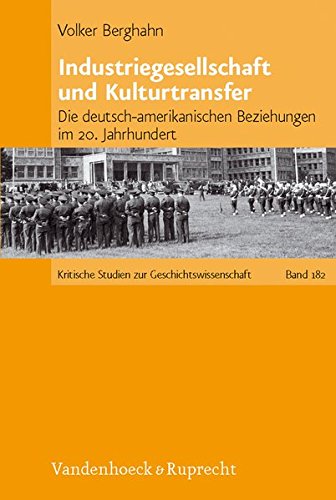 Volker Berghahn

Industriegesellschaft und Kulturtransfer

Die deutsch-amerikanischen Beziehungen im 20. Jahrhundert

Kritische Studien zur Geschichtswissenschaft Band 182

Vandenhoeck & Ruprecht